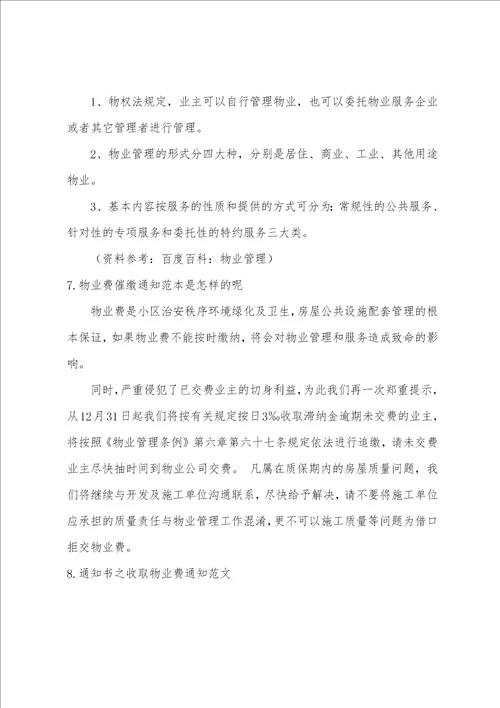 1、物权法规定，业主可以自行管理物业，也可以委托物业服务企业或者其它管理者进行管理。

2、物业管理的形式分四大种，分别是居住、商业、工业、其他用途物业。

3、基本内容按服务的性质和提供的方式可分为：常规性的公共服务、针对性的专项服务和委托性的特约服务三大类。

（资料参考：百度百科：物业管理）

7.物业费催缴通知范本是怎样的呢

物业费是小区治安秩序环境绿化及卫生，房屋公共设施配套管理的根本保证，如果物业费不能按时缴纳，将会对物业管理和服务造成致命的影响。

同时，严重侵犯了已交费业主的切身利益，为此我们再一次郑重提示，从12月31日起我们将按有关规定按日3‰收取滞纳金逾期未交费的业主，将按照《物业管理条例》第六章第六十七条规定依法进行追缴，请未交费业主尽快抽时间到物业公司交费。 凡属在质保期内的房屋质量问题，我们将继续与开发及施工单位沟通联系，尽快给予解决，请不要将施工单位应承担的质量责任与物业管理工作混淆，更不可以施工质量等问题为借口拒交物业费。

8.通知书之收取物业费通知范文